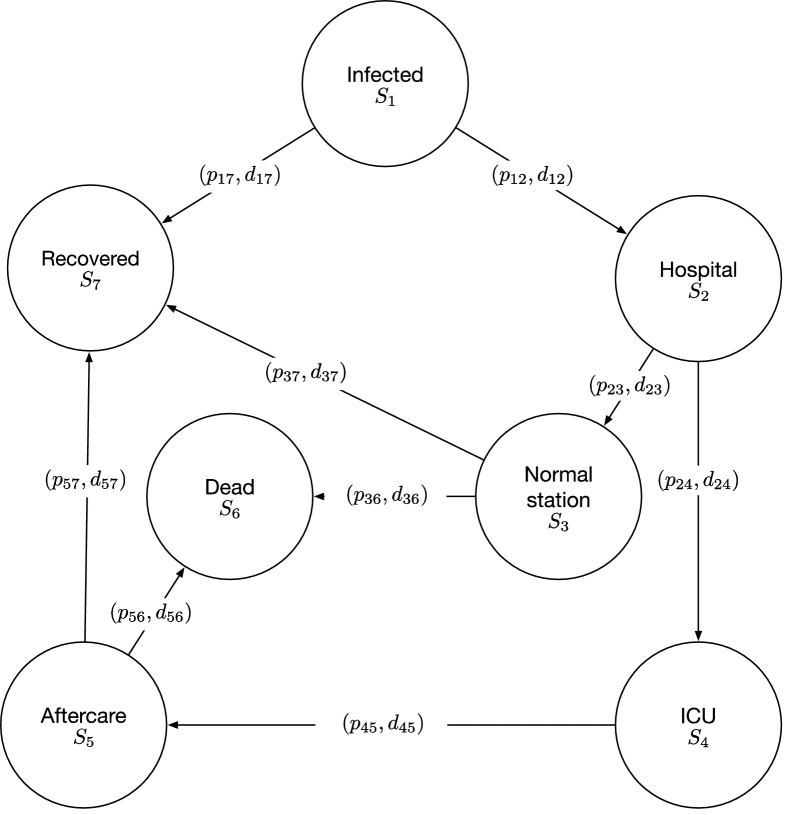 Infected
$S_1$

$(p_{17}, d_{17})$

$(p_{12}, d_{12})$

Recovered
$S_7$

Hospital
$S_2$

$(p_{37}, d_{37})$

$(p_{23}, d_{23})$

$(p_{57}, d_{57})$

Dead
$S_6$

$(p_{36}, d_{36})$

Normal station
$S_3$

$(p_{24}, d_{24})$

$(p_{56}, d_{56})$

Aftercare
$S_5$

$(p_{45}, d_{45})$

ICU
$S_4$